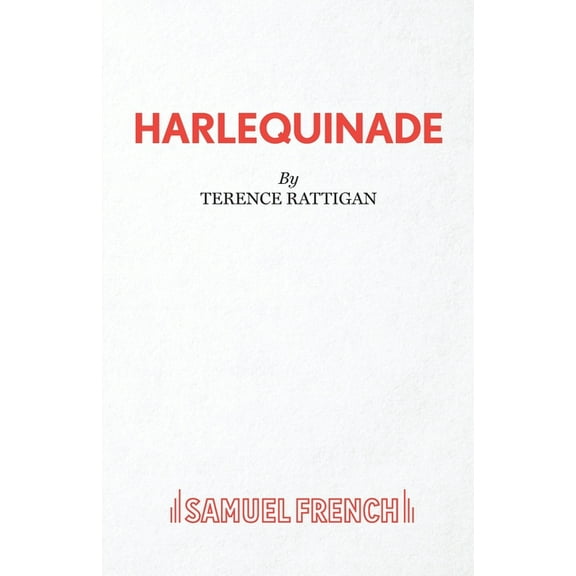 HARLEQUINADE

By
TERENCE RATTIGAN

SAMUEL FRENCH